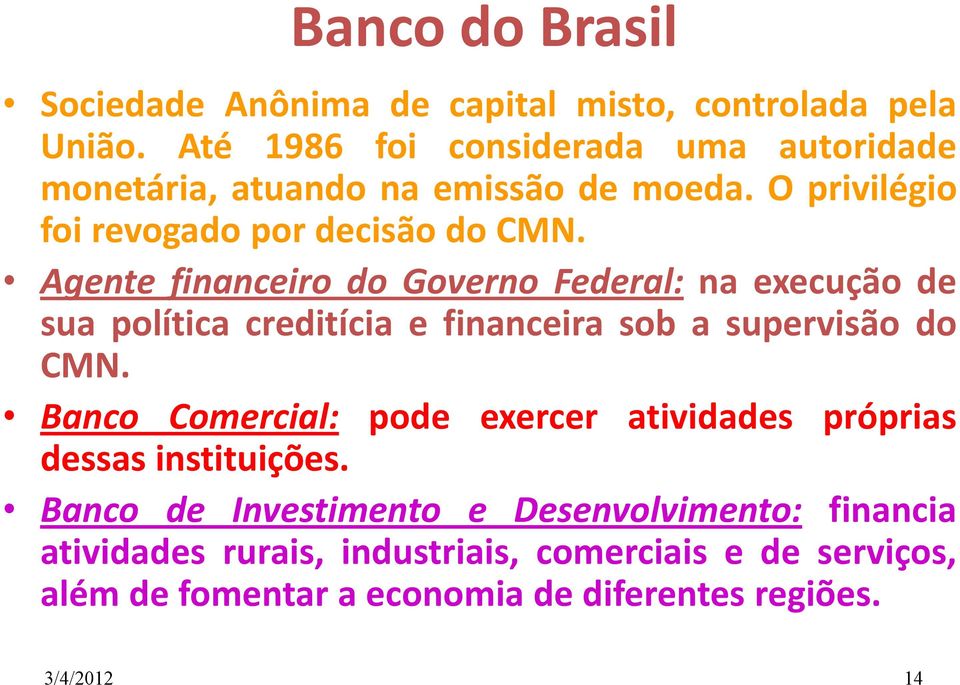 Banco do Brasil

• Sociedade Anônima de capital misto, controlada pela União. Até 1986 foi considerada uma autoridade monetária, atuando na emissão de moeda. O privilégio foi revogado por decisão do CMN.

• Agente financeiro do Governo Federal: na execução de sua política creditícia e financeira sob a supervisão do CMN.

• Banco Comercial: pode exercer atividades próprias dessas instituições.

• Banco de Investimento e Desenvolvimento: financia atividades rurais, industriais, comerciais e de serviços, além de fomentar a economia de diferentes regiões.

3/4/2012

14